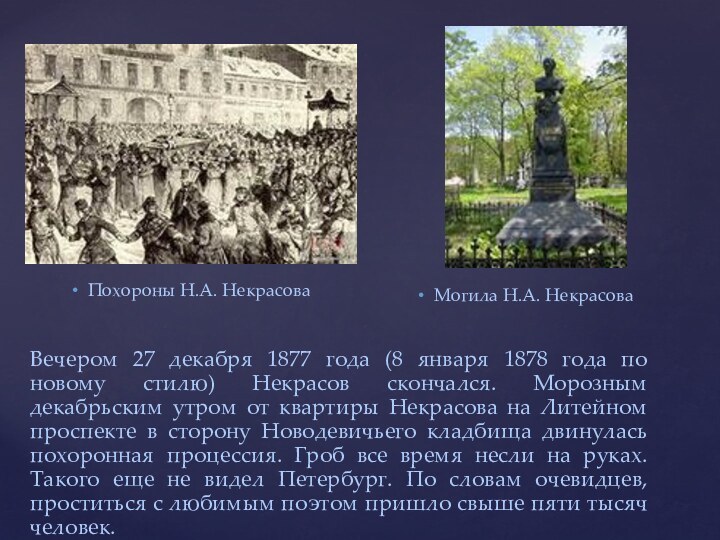 • Похороны Н.А. Некрасова

• Могила Н.А. Некрасова

Вечером 27 декабря 1877 года (8 января 1878 года по новому стилю) Некрасов скончался. Морозным декабрьским утром от квартиры Некрасова на Литейном проспекте в сторону Новодевичьего кладбища двинулась похоронная процессия. Гроб все время несли на руках. Такого еще не видел Петербург. По словам очевидцев, проститься с любимым поэтом пришло свыше пяти тысяч человек.